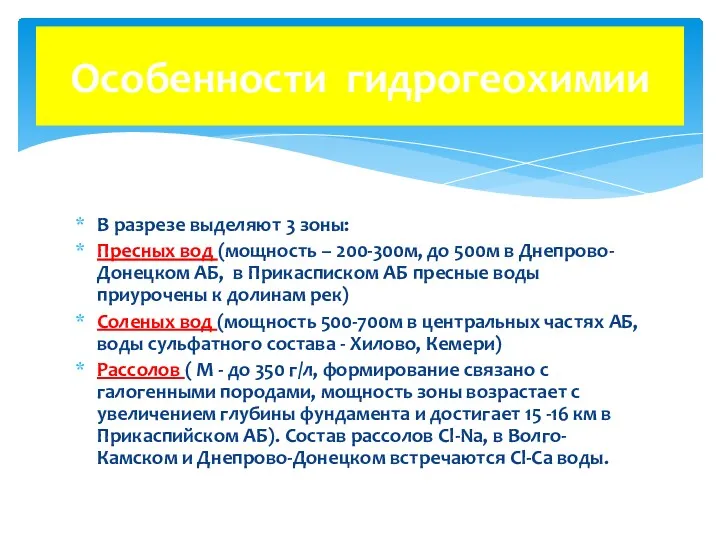 Особенности гидрогеохимии

* В разрезе выделяют 3 зоны:
* Пресных вод (мощность – 200-300м, до 500м в Днепрово-Донецком АБ, в Прикасписком АБ пресные воды приурочены к долинам рек)
* Соленых вод (мощность 500-700м в центральных частях АБ, воды сульфатного состава - Хилово, Кемери)
* Рассолов ( М - до 350 г/л, формирование связано с галогенными породами, мощность зоны возрастает с увеличением глубины фундамента и достигает 15 -16 км в Прикаспийском АБ). Состав рассолов Cl-Na, в Волго-Камском и Днепрово-Донецком встречаются Cl-Ca воды.